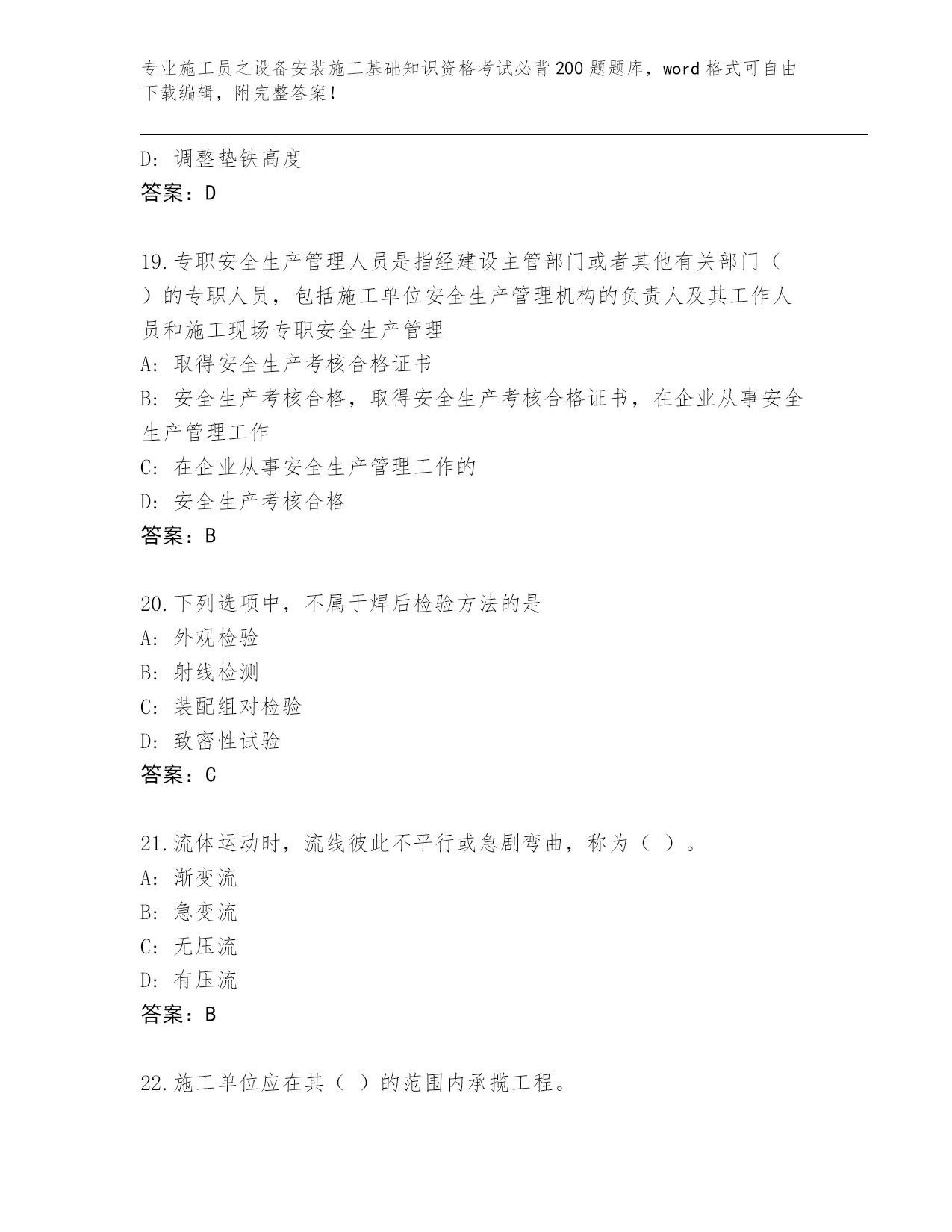 专业施工员之设备安装施工基础知识资格考试必背200题题库，word格式可自由下载编辑，附完整答案！

D: 调整垫铁高度
答案：D

19.专职安全生产管理人员是指经建设主管部门或者其他有关部门（ ）的专职人员，包括施工单位安全生产管理机构的负责人及其工作人员和施工现场专职安全生产管理
A: 取得安全生产考核合格证书
B: 安全生产考核合格，取得安全生产考核合格证书，在企业从事安全生产管理工作
C: 在企业从事安全生产管理工作的
D: 安全生产考核合格
答案：B

20.下列选项中，不属于焊后检验方法的是
A: 外观检验
B: 射线检测
C: 装配组对检验
D: 致密性试验
答案：C

21.流体运动时，流线彼此不平行或急剧弯曲，称为（ ）。
A: 渐变流
B: 急变流
C: 无压流
D: 有压流
答案：B

22.施工单位应在其（ ）的范围内承揽工程。